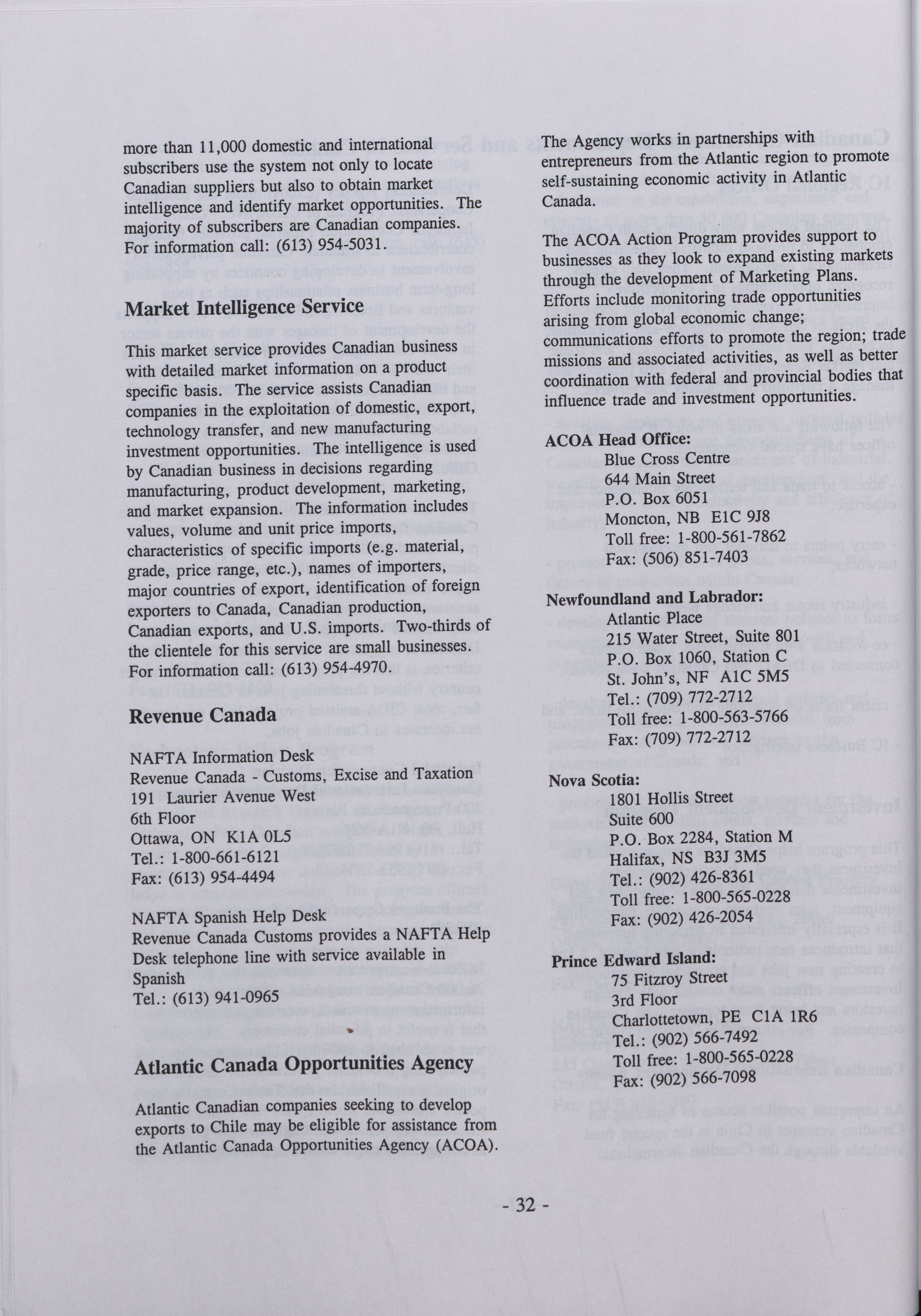 more than 11,000 domestic and international subscribers use the system not only to locate Canadian suppliers but also to obtain market intelligence and identify market opportunities. The majority of subscribers are Canadian companies. For information call: (613) 954-5031.

Market Intelligence Service

This market service provides Canadian business with detailed market information on a product specific basis. The service assists Canadian companies in the exploitation of domestic, export, technology transfer, and new manufacturing investment opportunities. The intelligence is used by Canadian business in decisions regarding manufacturing, product development, marketing, and market expansion. The information includes values, volume and unit price imports, characteristics of specific imports (e.g. material, grade, price range, etc.), names of importers, major countries of export, identification of foreign exporters to Canada, Canadian production, Canadian exports, and U.S. imports. Two-thirds of the clientele for this service are small businesses. For information call: (613) 954-4970.

Revenue Canada

NAFTA Information Desk
Revenue Canada - Customs, Excise and Taxation
191 Laurier Avenue West
6th Floor
Ottawa, ON K1A 0L5
Tel.: 1-800-661-6121
Fax: (613) 954-4494

NAFTA Spanish Help Desk
Revenue Canada Customs provides a NAFTA Help Desk telephone line with service available in Spanish
Tel.: (613) 941-0965

Atlantic Canada Opportunities Agency

Atlantic Canadian companies seeking to develop exports to Chile may be eligible for assistance from the Atlantic Canada Opportunities Agency (ACOA).

The Agency works in partnerships with entrepreneurs from the Atlantic region to promote self-sustaining economic activity in Atlantic Canada.

The ACOA Action Program provides support to businesses as they look to expand existing markets through the development of Marketing Plans. Efforts include monitoring trade opportunities arising from global economic change; communications efforts to promote the region; trade missions and associated activities, as well as better coordination with federal and provincial bodies that influence trade and investment opportunities.

ACOA Head Office:
Blue Cross Centre
644 Main Street
P.O. Box 6051
Moncton, NB E1C 9J8
Toll free: 1-800-561-7862
Fax: (506) 851-7403

Newfoundland and Labrador:
Atlantic Place
215 Water Street, Suite 801
P.O. Box 1060, Station C
St. John's, NF A1C 5M5
Tel.: (709) 772-2712
Toll free: 1-800-563-5766
Fax: (709) 772-2712

Nova Scotia:
1801 Hollis Street
Suite 600
P.O. Box 2284, Station M
Halifax, NS B3J 3M5
Tel.: (902) 426-8361
Toll free: 1-800-565-0228
Fax: (902) 426-2054

Prince Edward Island:
75 Fitzroy Street
3rd Floor
Charlottetown, PE C1A 1R6
Tel.: (902) 566-7492
Toll free: 1-800-565-0228
Fax: (902) 566-7098

- 32 -